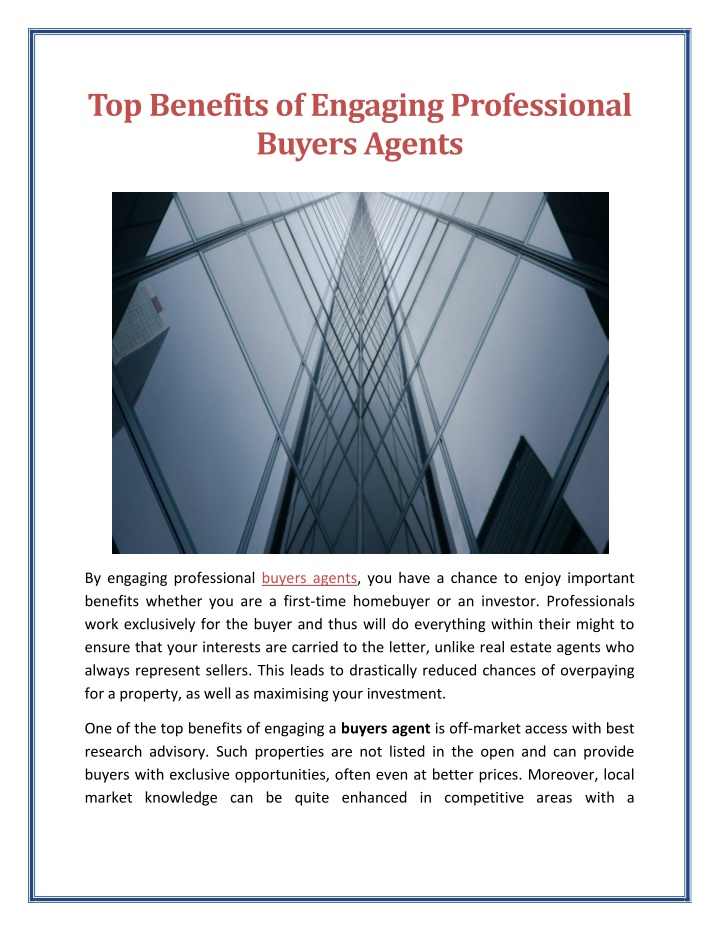 Top Benefits of Engaging Professional Buyers Agents

By engaging professional buyers agents, you have a chance to enjoy important benefits whether you are a first-time homebuyer or an investor. Professionals work exclusively for the buyer and thus will do everything within their might to ensure that your interests are carried to the letter, unlike real estate agents who always represent sellers. This leads to drastically reduced chances of overpaying for a property, as well as maximising your investment.

One of the top benefits of engaging a buyers agent is off-market access with best research advisory. Such properties are not listed in the open and can provide buyers with exclusive opportunities, often even at better prices. Moreover, local market knowledge can be quite enhanced in competitive areas with a